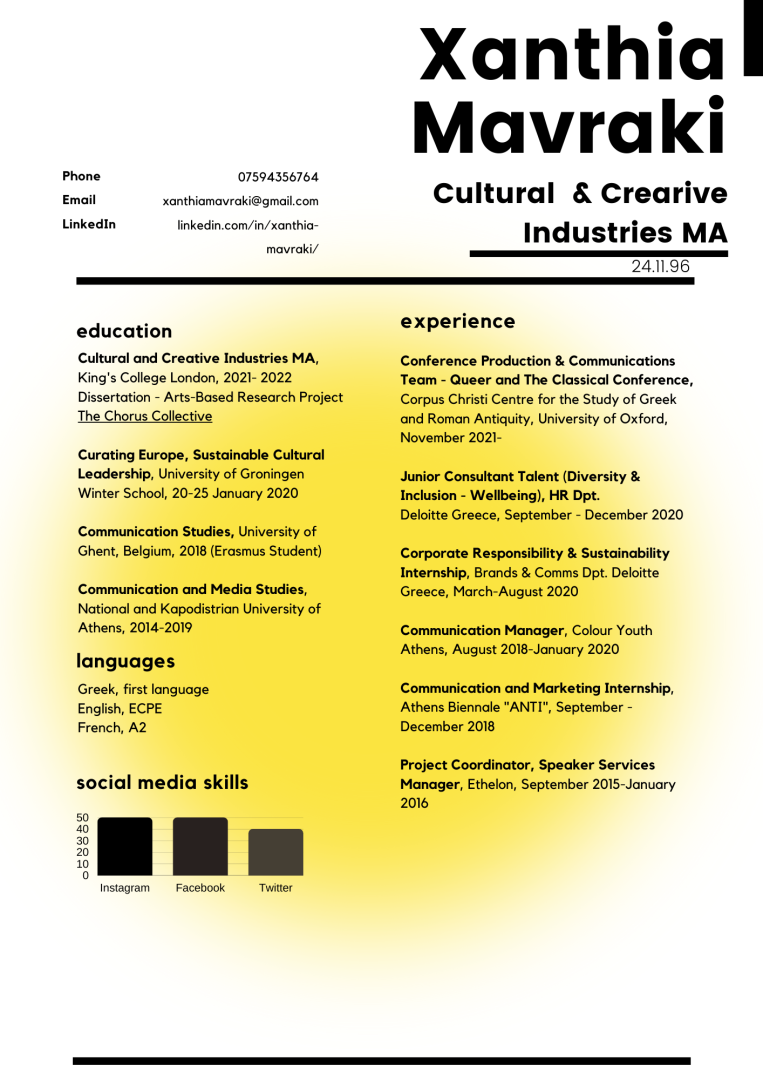 Xanthia Mavraki

Phone 07594356764
Email xanthiamavraki@gmail.com
LinkedIn linkedin.com/in/xanthia-mavraki/

Cultural & Crearive Industries MA

24.11.96

education

Cultural and Creative Industries MA, King's College London, 2021- 2022 Dissertation - Arts-Based Research Project The Chorus Collective

Curating Europe, Sustainable Cultural Leadership, University of Groningen Winter School, 20-25 January 2020

Communication Studies, University of Ghent, Belgium, 2018 (Erasmus Student)

Communication and Media Studies, National and Kapodistrian University of Athens, 2014-2019

languages

Greek, first language
English, ECPE
French, A2

social media skills

50
40
30
20
10
0
Instagram Facebook Twitter

experience

Conference Production & Communications Team - Queer and The Classical Conference, Corpus Christi Centre for the Study of Greek and Roman Antiquity, University of Oxford, November 2021-

Junior Consultant Talent (Diversity & Inclusion - Wellbeing), HR Dpt. Deloitte Greece, September - December 2020

Corporate Responsibility & Sustainability Internship, Brands & Comms Dpt. Deloitte Greece, March-August 2020

Communication Manager, Colour Youth Athens, August 2018-January 2020

Communication and Marketing Internship, Athens Biennale "ANTI", September - December 2018

Project Coordinator, Speaker Services Manager, Ethelon, September 2015-January 2016